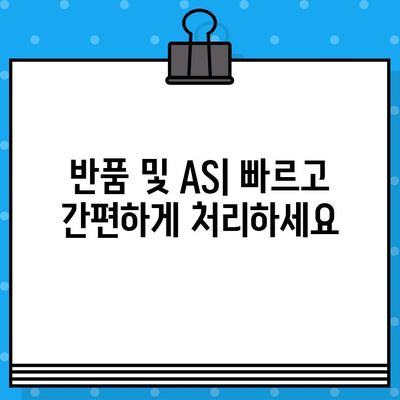 반품 및 AS| 빠르고 간편하게 처리하세요